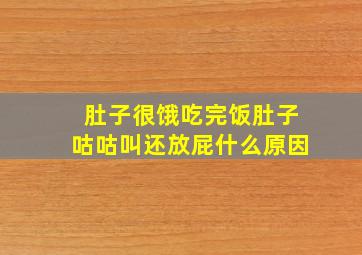 肚子很饿吃完饭肚子咕咕叫还放屁什么原因